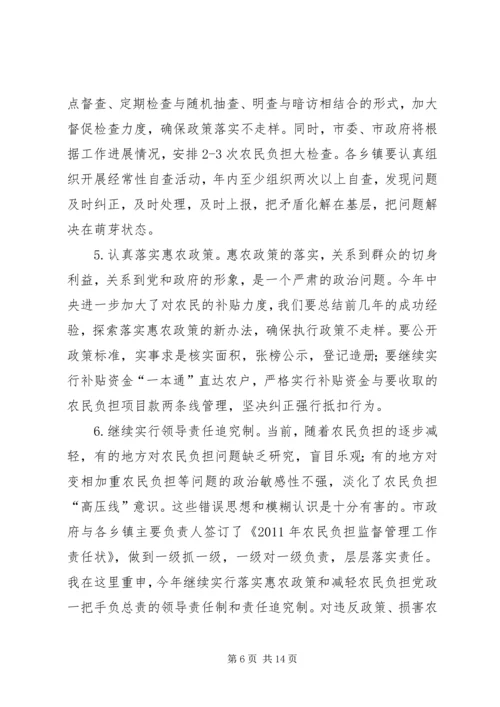 点督查、定期检查与随机抽查、明查与暗访相结合的形式，加大督促检查力度，确保政策落实不走样。同时，市委、市政府将根据工作进展情况，安排2-3次农民负担大检查。各乡镇要认真组织开展经常性自查活动，年内至少组织两次以上自查，发现问题及时纠正，及时处理，及时上报，把矛盾化解在基层，把问题解决在萌芽状态。

5.认真落实惠农政策。惠农政策的落实，关系到群众的切身利益，关系到党和政府的形象，是一个严肃的政治问题。今年中央进一步加大了对农民的补贴力度，我们要总结前几年的成功经验，探索落实惠农政策的新办法，确保执行政策不走样。要公开政策标准，实事求是核实面积，张榜公示，登记造册；要继续实行补贴资金“一本通”直达农户，严格实行补贴资金与要收取的农民负担项目款两条线管理，坚决纠正强行抵扣行为。

6.继续实行领导责任追究制。当前，随着农民负担的逐步减轻，有的地方对农民负担问题缺乏研究，盲目乐观；有的地方对变相加重农民负担等问题的政治敏感性不强，淡化了农民负担“高压线”意识。这些错误思想和模糊认识是十分有害的。市政府与各乡镇主要负责人签订了《2011年农民负担监督管理工作责任状》，做到一级抓一级，一级对一级负责，层层落实责任。我在这里重申，今年继续实行落实惠农政策和减轻农民负担党政一把手负总责的领导责任制和责任追究制。对违反政策、损害农

第6页 共14页